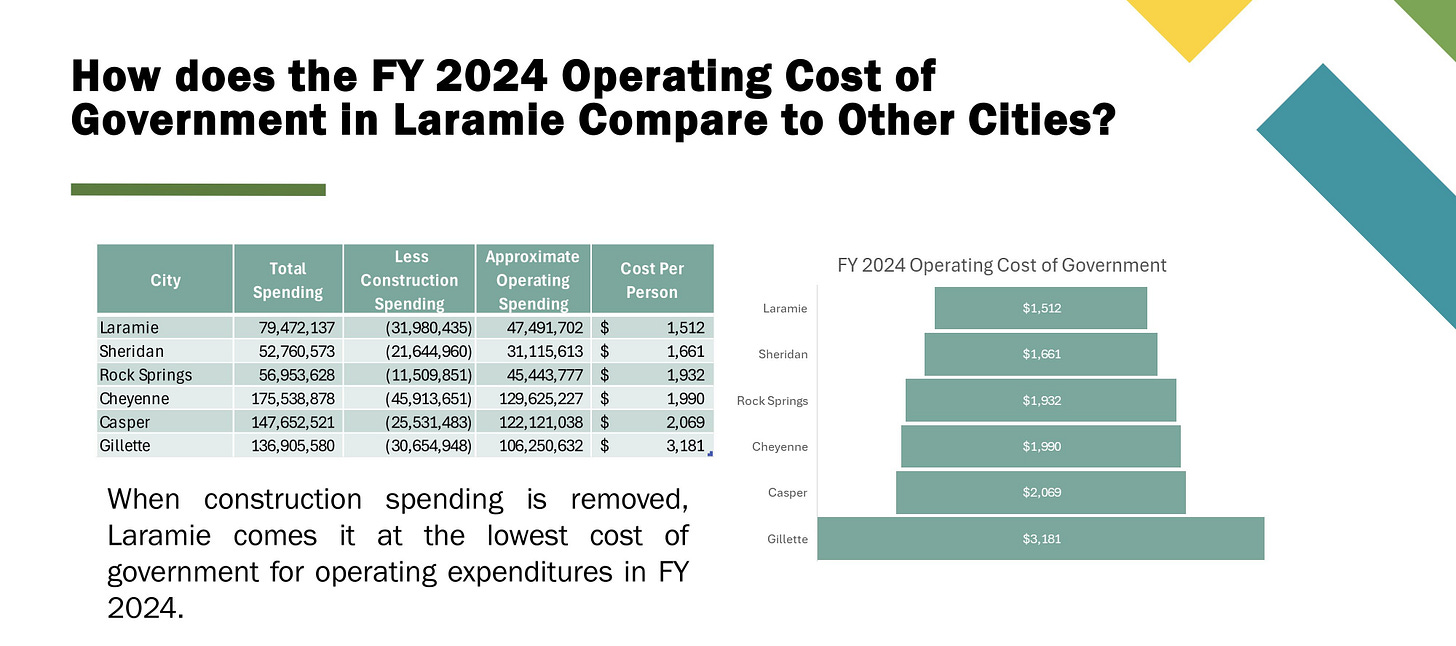 How does the FY 2024 Operating Cost of Government in Laramie Compare to Other Cities?

| City | Total Spending | Less Construction Spending | Approximate Operating Spending | Cost Per Person |
|---|---|---|---|---|
| Laramie | 79,472,137 | (31,980,435) | 47,491,702 | $ 1,512 |
| Sheridan | 52,760,573 | (21,644,960) | 31,115,613 | $ 1,661 |
| Rock Springs | 56,953,628 | (11,509,851) | 45,443,777 | $ 1,932 |
| Cheyenne | 175,538,878 | (45,913,651) | 129,625,227 | $ 1,990 |
| Casper | 147,652,521 | (25,531,483) | 122,121,038 | $ 2,069 |
| Gillette | 136,905,580 | (30,654,948) | 106,250,632 | $ 3,181 |

When construction spending is removed, Laramie comes it at the lowest cost of government for operating expenditures in FY 2024.

FY 2024 Operating Cost of Government

Laramie $1,512
Sheridan $1,661
Rock Springs $1,932
Cheyenne $1,990
Casper $2,069
Gillette $3,181